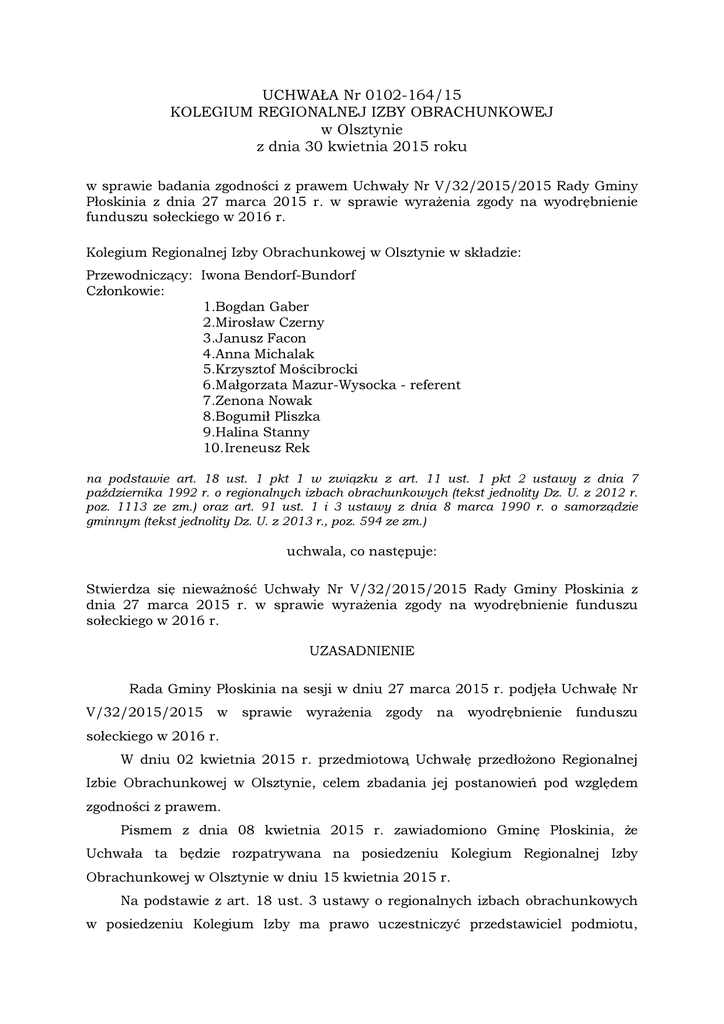 UCHWAŁA Nr 0102-164/15
KOLEGIUM REGIONALNEJ IZBY OBRACHUNKOWEJ
w Olsztynie
z dnia 30 kwietnia 2015 roku

w sprawie badania zgodności z prawem Uchwały Nr V/32/2015/2015 Rady Gminy Płoskinia z dnia 27 marca 2015 r. w sprawie wyrażenia zgody na wyodrębnienie funduszu sołeckiego w 2016 r.

Kolegium Regionalnej Izby Obrachunkowej w Olsztynie w składzie:

Przewodniczący: Iwona Bendorf-Bundorf
Członkowie:
1.Bogdan Gaber
2.Mirosław Czerny
3.Janusz Facon
4.Anna Michalak
5.Krzysztof Mościbrocki
6.Małgorzata Mazur-Wysocka - referent
7.Zenona Nowak
8.Bogumił Pliszka
9.Halina Stanny
10.Ireneusz Rek

na podstawie art. 18 ust. 1 pkt 1 w związku z art. 11 ust. 1 pkt 2 ustawy z dnia 7 października 1992 r. o regionalnych izbach obrachunkowych (tekst jednolity Dz. U. z 2012 r. poz. 1113 ze zm.) oraz art. 91 ust. 1 i 3 ustawy z dnia 8 marca 1990 r. o samorządzie gminnym (tekst jednolity Dz. U. z 2013 r., poz. 594 ze zm.)

uchwala, co następuje:

Stwierdza się nieważność Uchwały Nr V/32/2015/2015 Rady Gminy Płoskinia z dnia 27 marca 2015 r. w sprawie wyrażenia zgody na wyodrębnienie funduszu sołeckiego w 2016 r.

UZASADNIENIE

Rada Gminy Płoskinia na sesji w dniu 27 marca 2015 r. podjęła Uchwałę Nr V/32/2015/2015 w sprawie wyrażenia zgody na wyodrębnienie funduszu sołeckiego w 2016 r.

W dniu 02 kwietnia 2015 r. przedmiotową Uchwałę przedłożono Regionalnej Izbie Obrachunkowej w Olsztynie, celem zbadania jej postanowień pod względem zgodności z prawem.

Pismem z dnia 08 kwietnia 2015 r. zawiadomiono Gminę Płoskinia, że Uchwała ta będzie rozpatrywana na posiedzeniu Kolegium Regionalnej Izby Obrachunkowej w Olsztynie w dniu 15 kwietnia 2015 r.

Na podstawie z art. 18 ust. 3 ustawy o regionalnych izbach obrachunkowych w posiedzeniu Kolegium Izby ma prawo uczestniczyć przedstawiciel podmiotu,